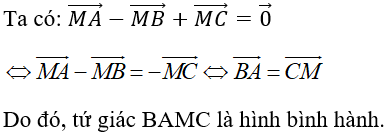 Ta có: $\overrightarrow{MA} - \overrightarrow{MB} + \overrightarrow{MC} = \vec{0}$

$\Leftrightarrow \overrightarrow{MA} - \overrightarrow{MB} = -\overrightarrow{MC} \Leftrightarrow \overrightarrow{BA} = \overrightarrow{CM}$

Do đó, tứ giác BAMC là hình bình hành.